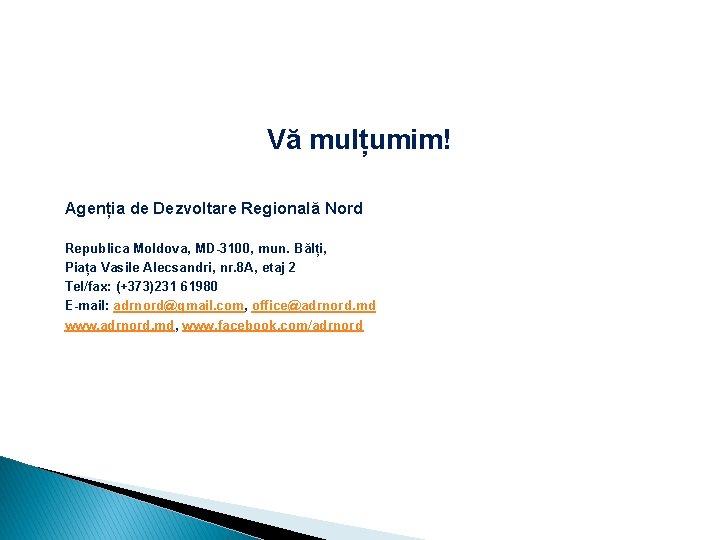 Vă mulțumim!

Agenția de Dezvoltare Regională Nord

Republica Moldova, MD-3100, mun. Bălți,
Piața Vasile Alecsandri, nr.8A, etaj 2
Tel/fax: (+373)231 61980
E-mail: adrnord@gmail.com, office@adrnord.md
www.adrnord.md, www.facebook.com/adrnord